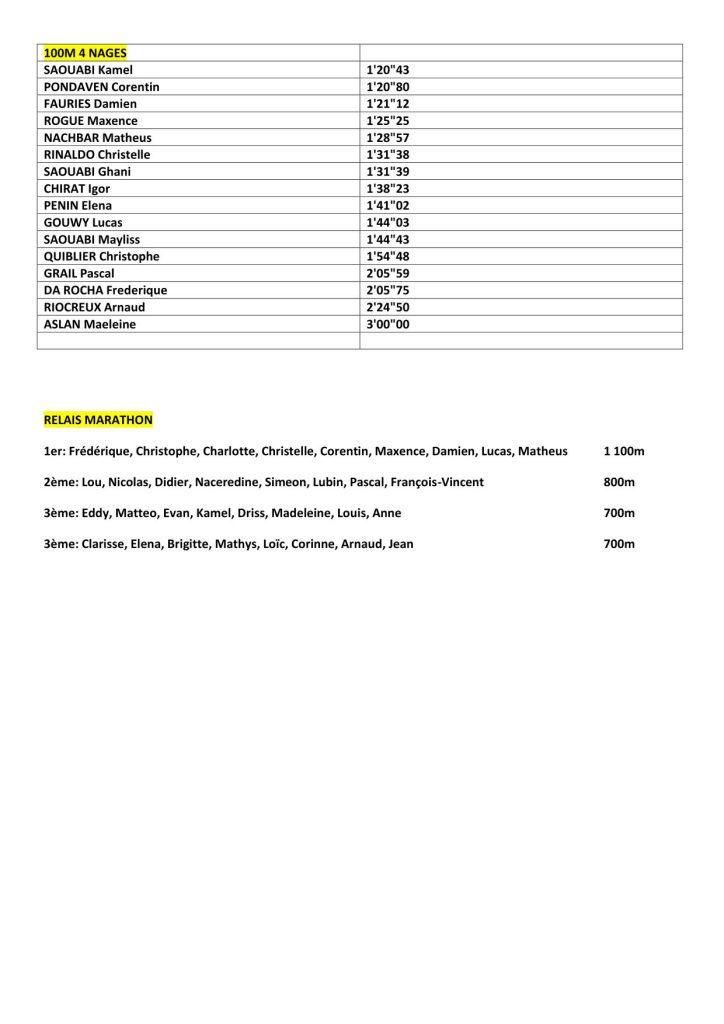 | 100M 4 NAGES | |
|---|---|
| SAOUABI Kamel | 1'20"43 |
| PONDAVEN Corentin | 1'20"80 |
| FAURIES Damien | 1'21"12 |
| ROGUE Maxence | 1'25"25 |
| NACHBAR Matheus | 1'28"57 |
| RINALDO Christelle | 1'31"38 |
| SAOUABI Ghani | 1'31"39 |
| CHIRAT Igor | 1'38"23 |
| PENIN Elena | 1'41"02 |
| GOUWY Lucas | 1'44"03 |
| SAOUABI Mayliss | 1'44"43 |
| QUIBLIER Christophe | 1'54"48 |
| GRAIL Pascal | 2'05"59 |
| DA ROCHA Frederique | 2'05"75 |
| RIOCREUX Arnaud | 2'24"50 |
| ASLAN Maeleine | 3'00"00 |
| | |

RELAIS MARATHON

1er: Frédérique, Christophe, Charlotte, Christelle, Corentin, Maxence, Damien, Lucas, Matheus 1 100m

2ème: Lou, Nicolas, Didier, Naceredine, Simeon, Lubin, Pascal, François-Vincent 800m

3ème: Eddy, Matteo, Evan, Kamel, Driss, Madeleine, Louis, Anne 700m

3ème: Clarisse, Elena, Brigitte, Mathys, Loïc, Corinne, Arnaud, Jean 700m